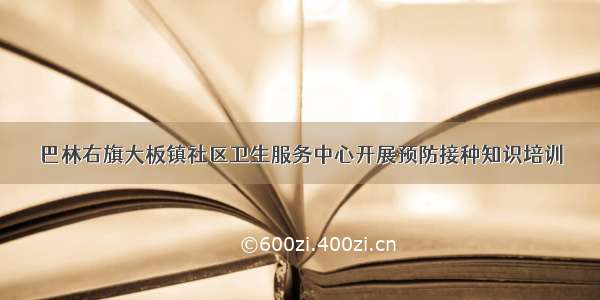 巴林右旗大板镇社区卫生服务中心开展预防接种知识培训

©600zi.400zi.cn